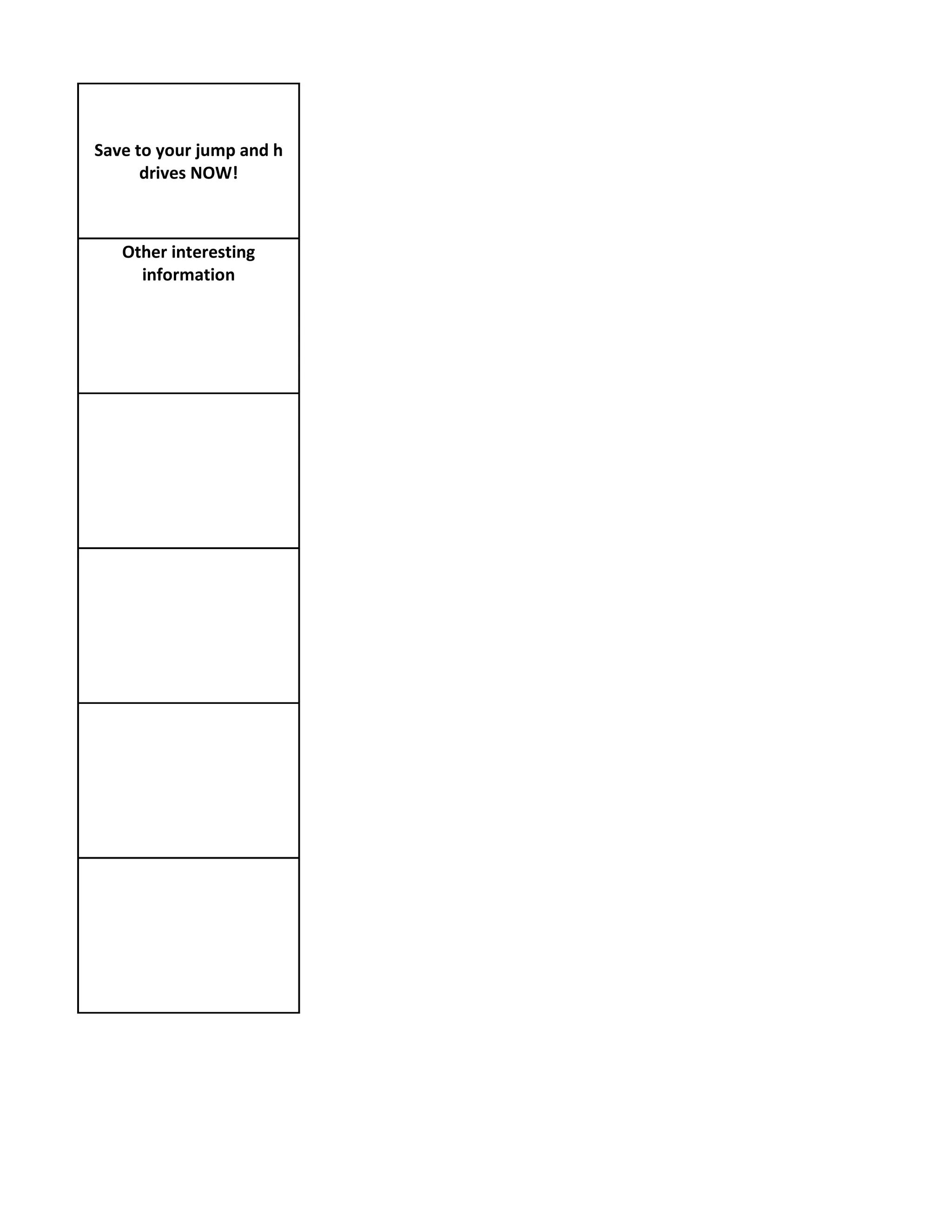 Save to your jump and h drives NOW!

Other interesting information